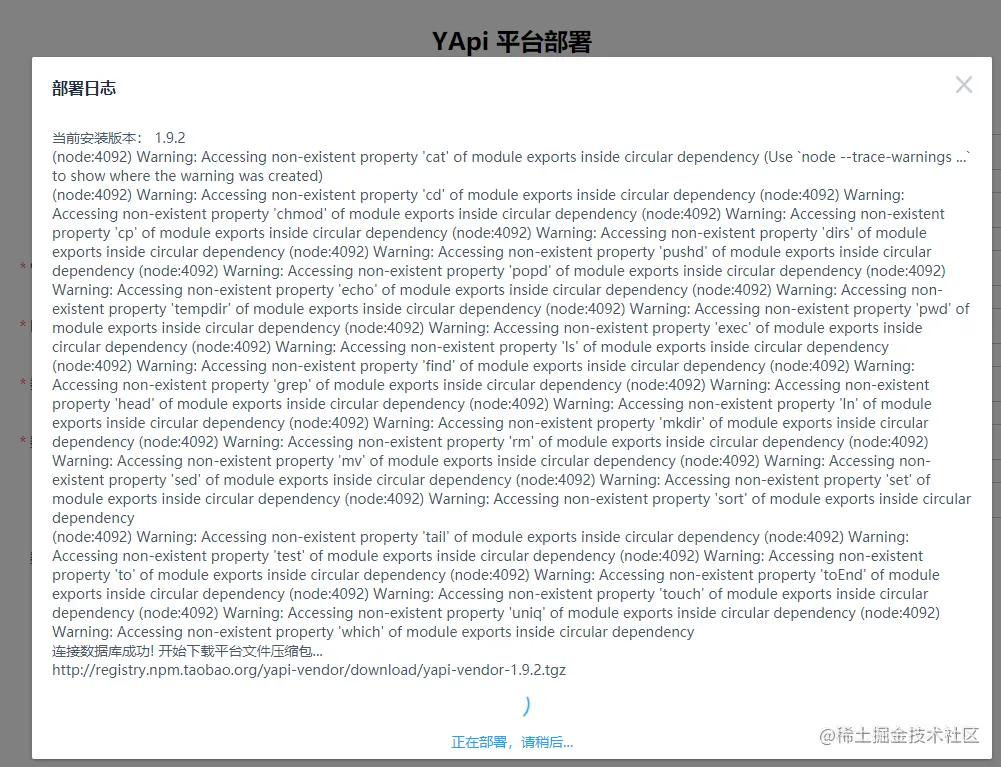 YApi 平台部署

部署日志

当前安装版本： 1.9.2
(node:4092) Warning: Accessing non-existent property 'cat' of module exports inside circular dependency (Use `node --trace-warnings ...` to show where the warning was created)
(node:4092) Warning: Accessing non-existent property 'cd' of module exports inside circular dependency (node:4092) Warning: Accessing non-existent property 'chmod' of module exports inside circular dependency (node:4092) Warning: Accessing non-existent property 'cp' of module exports inside circular dependency (node:4092) Warning: Accessing non-existent property 'dirs' of module exports inside circular dependency (node:4092) Warning: Accessing non-existent property 'pushd' of module exports inside circular dependency (node:4092) Warning: Accessing non-existent property 'popd' of module exports inside circular dependency (node:4092) Warning: Accessing non-existent property 'echo' of module exports inside circular dependency (node:4092) Warning: Accessing non-existent property 'tempdir' of module exports inside circular dependency (node:4092) Warning: Accessing non-existent property 'pwd' of module exports inside circular dependency (node:4092) Warning: Accessing non-existent property 'exec' of module exports inside circular dependency (node:4092) Warning: Accessing non-existent property 'ls' of module exports inside circular dependency (node:4092) Warning: Accessing non-existent property 'find' of module exports inside circular dependency (node:4092) Warning: Accessing non-existent property 'grep' of module exports inside circular dependency (node:4092) Warning: Accessing non-existent property 'head' of module exports inside circular dependency (node:4092) Warning: Accessing non-existent property 'ln' of module exports inside circular dependency (node:4092) Warning: Accessing non-existent property 'mkdir' of module exports inside circular dependency (node:4092) Warning: Accessing non-existent property 'rm' of module exports inside circular dependency (node:4092) Warning: Accessing non-existent property 'mv' of module exports inside circular dependency (node:4092) Warning: Accessing non-existent property 'sed' of module exports inside circular dependency (node:4092) Warning: Accessing non-existent property 'set' of module exports inside circular dependency (node:4092) Warning: Accessing non-existent property 'sort' of module exports inside circular dependency
(node:4092) Warning: Accessing non-existent property 'tail' of module exports inside circular dependency (node:4092) Warning: Accessing non-existent property 'test' of module exports inside circular dependency (node:4092) Warning: Accessing non-existent property 'to' of module exports inside circular dependency (node:4092) Warning: Accessing non-existent property 'toEnd' of module exports inside circular dependency (node:4092) Warning: Accessing non-existent property 'touch' of module exports inside circular dependency (node:4092) Warning: Accessing non-existent property 'uniq' of module exports inside circular dependency (node:4092) Warning: Accessing non-existent property 'which' of module exports inside circular dependency
连接数据库成功! 开始下载平台文件压缩包...
http://registry.npm.taobao.org/yapi-vendor/download/yapi-vendor-1.9.2.tgz

正在部署，请稍后...

@稀土掘金技术社区